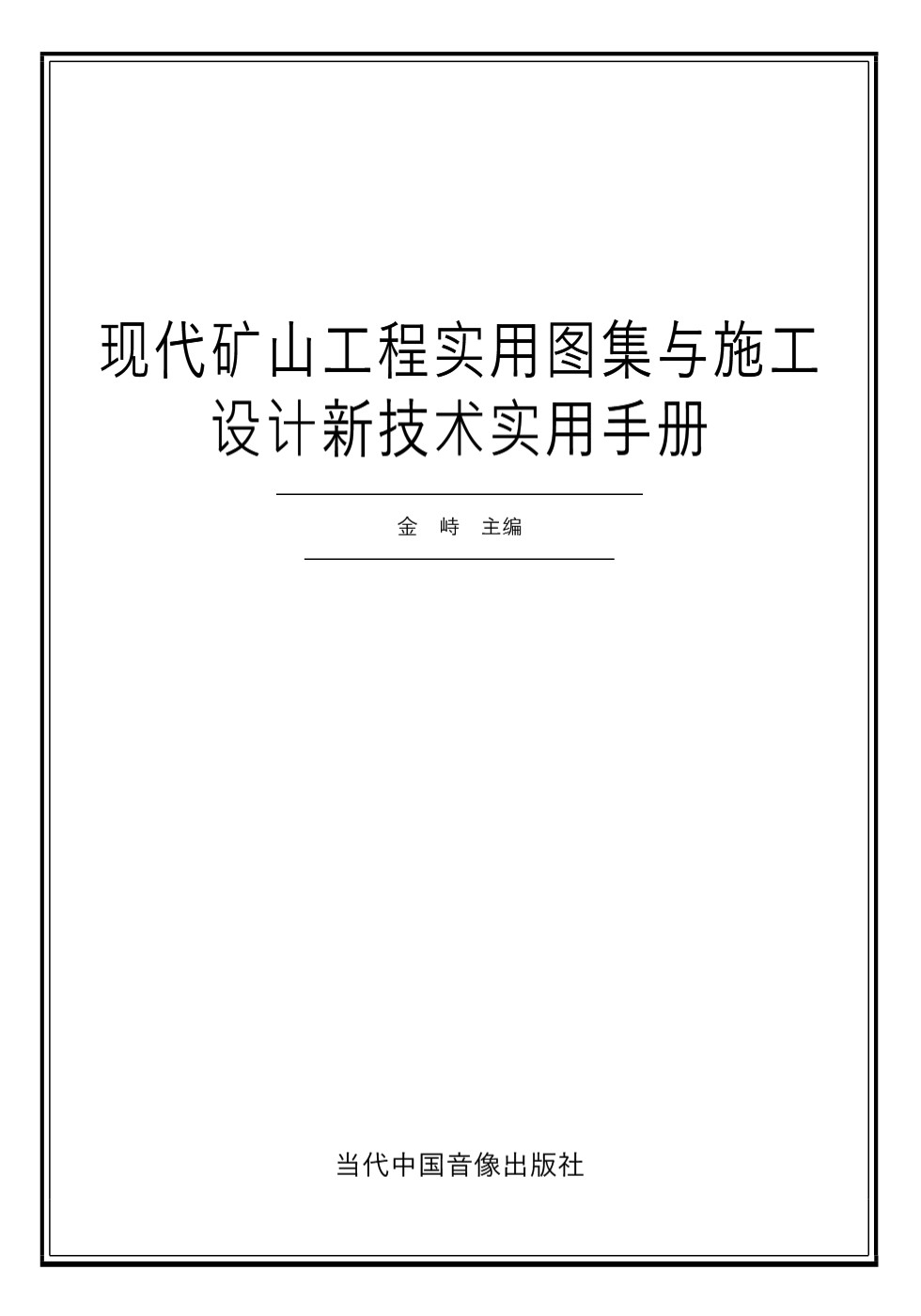 现代矿山工程实用图集与施工设计新技术实用手册

金　峙　主编

当代中国音像出版社